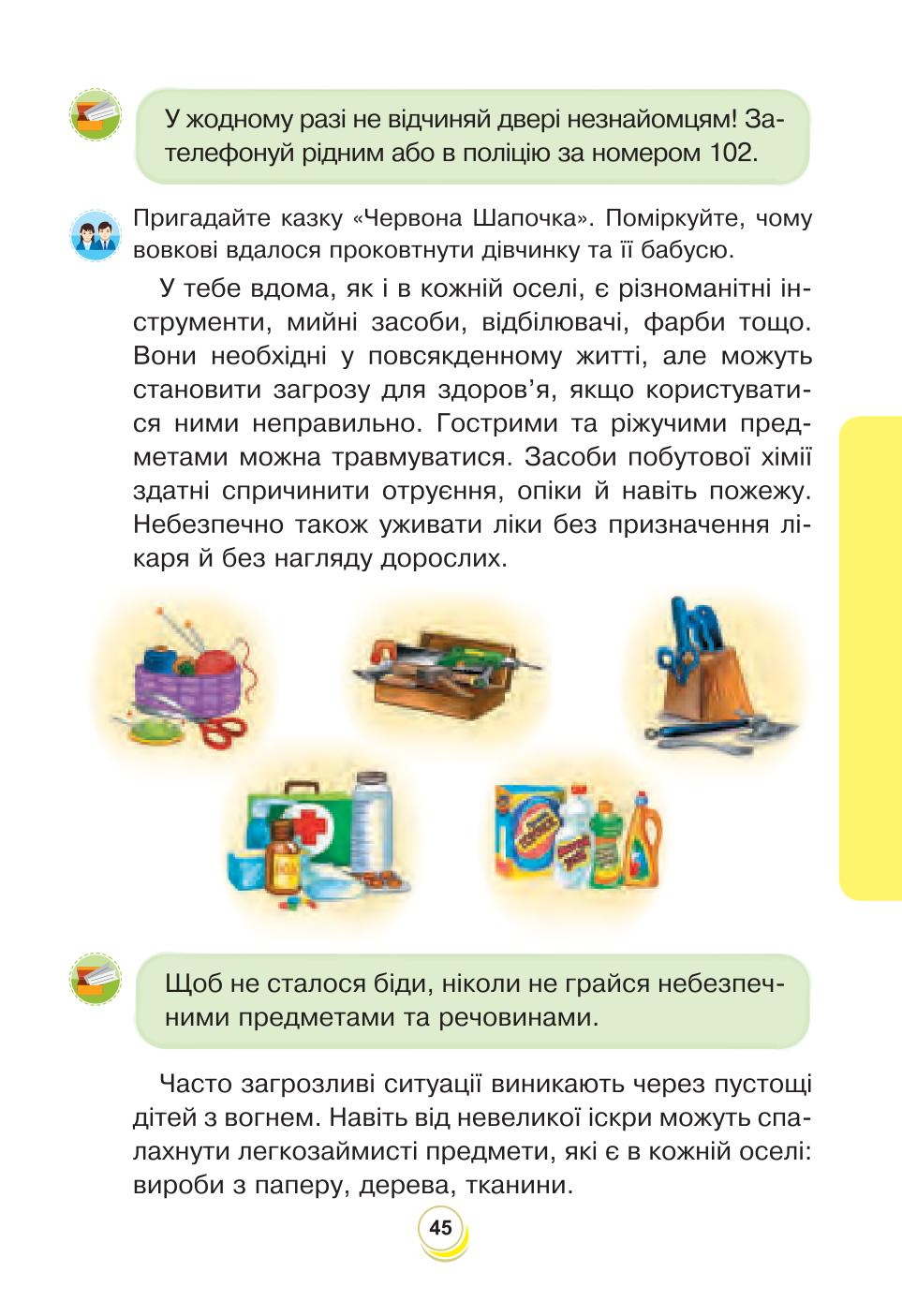 У жодному разі не відчиняй двері незнайомцям! Зателефонуй рідним або в поліцію за номером 102.

Пригадайте казку «Червона Шапочка». Поміркуйте, чому вовкові вдалося проковтнути дівчинку та її бабусю.

У тебе вдома, як і в кожній оселі, є різноманітні інструменти, мийні засоби, відбілювачі, фарби тощо. Вони необхідні у повсякденному житті, але можуть становити загрозу для здоров'я, якщо користуватися ними неправильно. Гострими та ріжучими предметами можна травмуватися. Засоби побутової хімії здатні спричинити отруєння, опіки й навіть пожежу. Небезпечно також уживати ліки без призначення лікаря й без нагляду дорослих.

Щоб не сталося біди, ніколи не грайся небезпечними предметами та речовинами.

Часто загрозливі ситуації виникають через пустощі дітей з вогнем. Навіть від невеликої іскри можуть спалахнути легкозаймисті предмети, які є в кожній оселі: вироби з паперу, дерева, тканини.

45